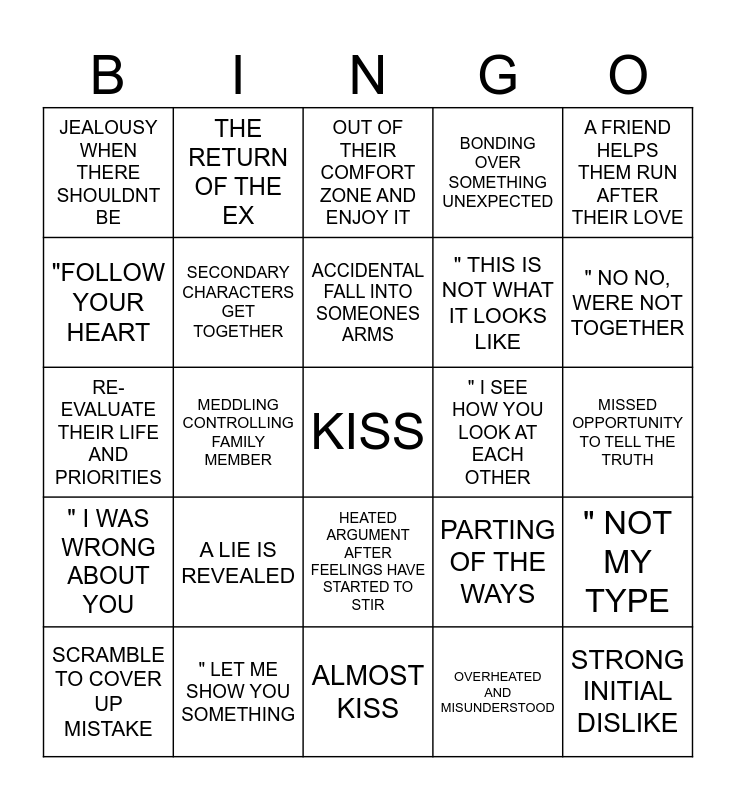 | B | I | N | G | O |
|---|---|---|---|---|
| JEALOUSY WHEN THERE SHOULDNT BE | THE RETURN OF THE EX | OUT OF THEIR COMFORT ZONE AND ENJOY IT | BONDING OVER SOMETHING UNEXPECTED | A FRIEND HELPS THEM RUN AFTER THEIR LOVE |
| "FOLLOW YOUR HEART | SECONDARY CHARACTERS GET TOGETHER | ACCIDENTAL FALL INTO SOMEONES ARMS | " THIS IS NOT WHAT IT LOOKS LIKE | " NO NO, WERE NOT TOGETHER |
| RE-EVALUATE THEIR LIFE AND PRIORITIES | MEDDLING CONTROLLING FAMILY MEMBER | KISS | " I SEE HOW YOU LOOK AT EACH OTHER | MISSED OPPORTUNITY TO TELL THE TRUTH |
| " I WAS WRONG ABOUT YOU | A LIE IS REVEALED | HEATED ARGUMENT AFTER FEELINGS HAVE STARTED TO STIR | PARTING OF THE WAYS | " NOT MY TYPE |
| SCRAMBLE TO COVER UP MISTAKE | " LET ME SHOW YOU SOMETHING | ALMOST KISS | OVERHEATED AND MISUNDERSTOOD | STRONG INITIAL DISLIKE |